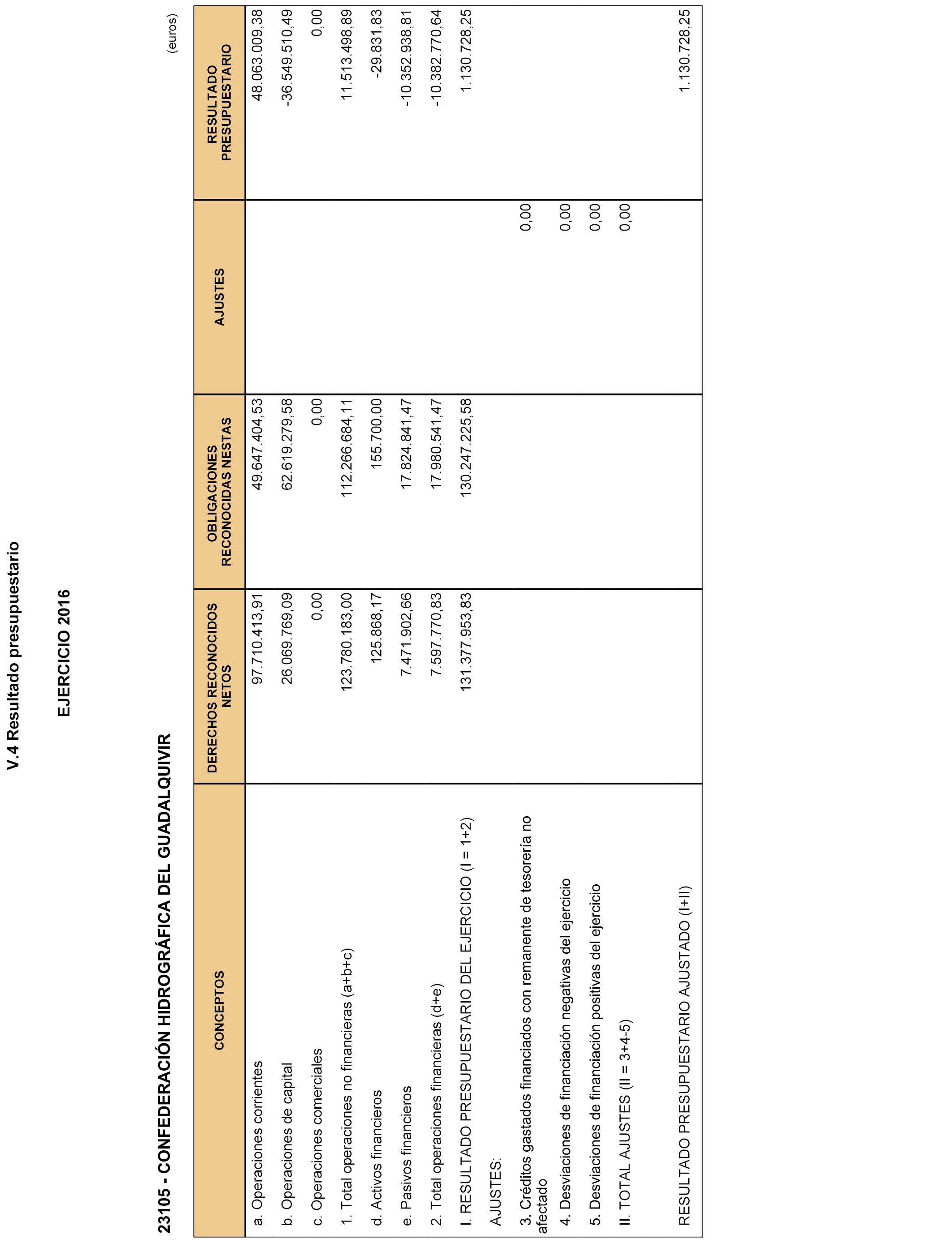 V.4 Resultado presupuestario

EJERCICIO 2016

23105 - CONFEDERACIÓN HIDROGRÁFICA DEL GUADALQUIVIR

(euros)

| CONCEPTOS | DERECHOS RECONOCIDOS NETOS | OBLIGACIONES RECONOCIDAS NESTAS | AJUSTES | RESULTADO PRESUPUESTARIO |
|---|---|---|---|---|
| a. Operaciones corrientes | 97.710.413,91 | 49.647.404,53 | | 48.063.009,38 |
| b. Operaciones de capital | 26.069.769,09 | 62.619.279,58 | | -36.549.510,49 |
| c. Operaciones comerciales | 0,00 | 0,00 | | 0,00 |
| 1. Total operaciones no financieras (a+b+c) | 123.780.183,00 | 112.266.684,11 | | 11.513.498,89 |
| d. Activos financieros | 125.868,17 | 155.700,00 | | -29.831,83 |
| e. Pasivos financieros | 7.471.902,66 | 17.824.841,47 | | -10.352.938,81 |
| 2. Total operaciones financieras (d+e) | 7.597.770,83 | 17.980.541,47 | | -10.382.770,64 |
| I. RESULTADO PRESUPUESTARIO DEL EJERCICIO (I = 1+2) | 131.377.953,83 | 130.247.225,58 | | 1.130.728,25 |
| AJUSTES: | | | | |
| 3. Créditos gastados financiados con remanente de tesorería no afectado | | | 0,00 | |
| 4. Desviaciones de financiación negativas del ejercicio | | | 0,00 | |
| 5. Desviaciones de financiación positivas del ejercicio | | | 0,00 | |
| II. TOTAL AJUSTES (II = 3+4-5) | | | 0,00 | |
| RESULTADO PRESUPUESTARIO AJUSTADO (I+II) | | | | 1.130.728,25 |